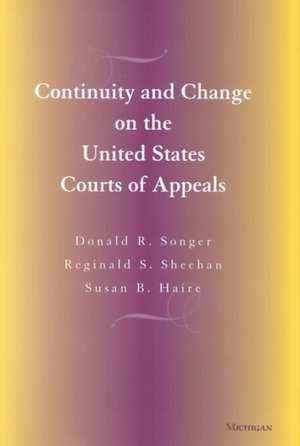 Continuity and Change on the United States Courts of Appeals

Donald R. Songer
Reginald S. Sheehan
Susan B. Haire

MICHIGAN